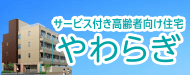 サービス付き高齢者向け住宅
やわらぎ